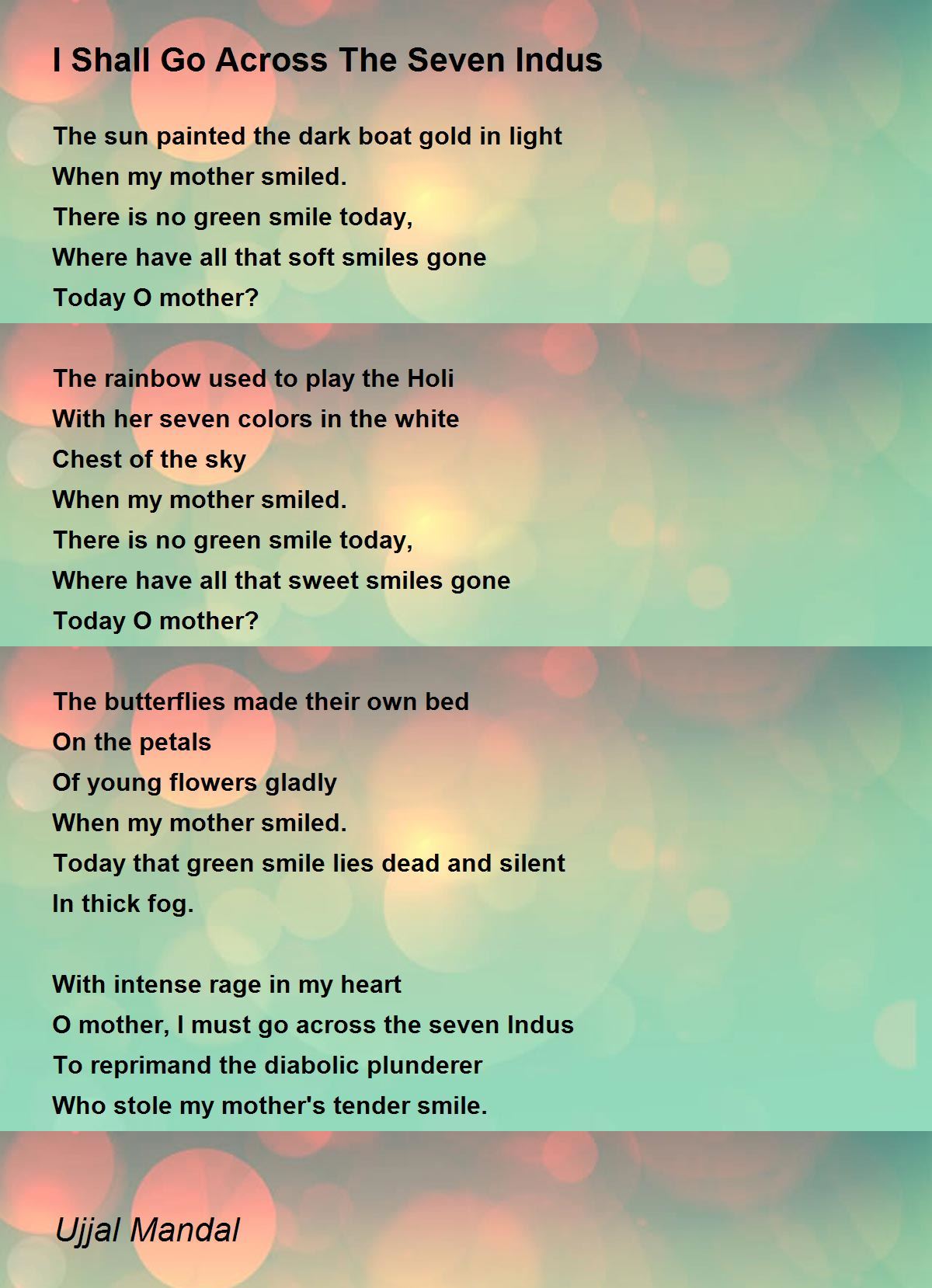 I Shall Go Across The Seven Indus

The sun painted the dark boat gold in light
When my mother smiled.
There is no green smile today,
Where have all that soft smiles gone
Today O mother?

The rainbow used to play the Holi
With her seven colors in the white
Chest of the sky
When my mother smiled.
There is no green smile today,
Where have all that sweet smiles gone
Today O mother?

The butterflies made their own bed
On the petals
Of young flowers gladly
When my mother smiled.
Today that green smile lies dead and silent
In thick fog.

With intense rage in my heart
O mother, I must go across the seven Indus
To reprimand the diabolic plunderer
Who stole my mother's tender smile.

Ujjal Mandal